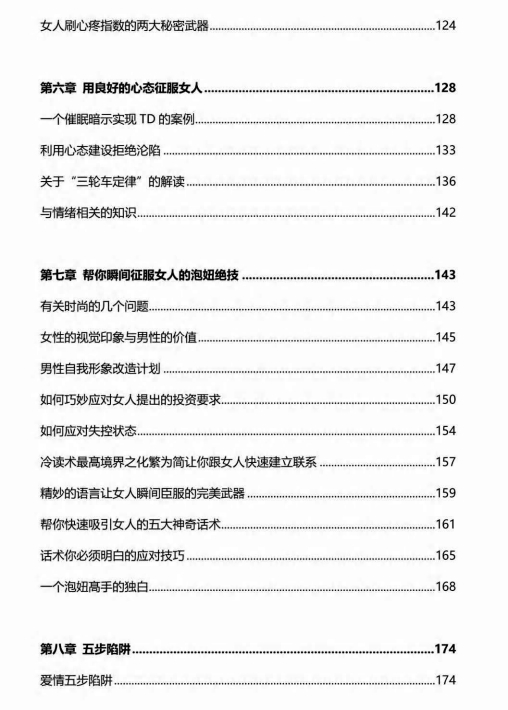 女人刷心疼指数的两大秘密武器......124

第六章 用良好的心态征服女人......128

一个催眠暗示实现 TD 的案例......128

利用心态建设拒绝沦陷......133

关于“三轮车定律”的解读......136

与情绪相关的知识......142

第七章 帮你瞬间征服女人的泡妞绝技......143

有关时尚的几个问题......143

女性的视觉印象与男性的价值......145

男性自我形象改造计划......147

如何巧妙应对女人提出的投资要求......150

如何应对失控状态......154

冷读术最高境界之化繁为简让你跟女人快速建立联系......157

精妙的语言让女人瞬间臣服的完美武器......159

帮你快速吸引女人的五大神奇话术......161

话术你必须明白的应对技巧......165

一个泡妞高手的独白......168

第八章 五步陷阱......174

爱情五步陷阱......174